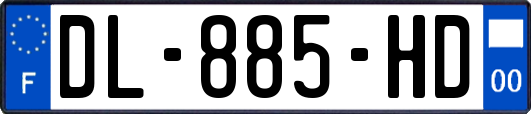 F
DL-885-HD
00